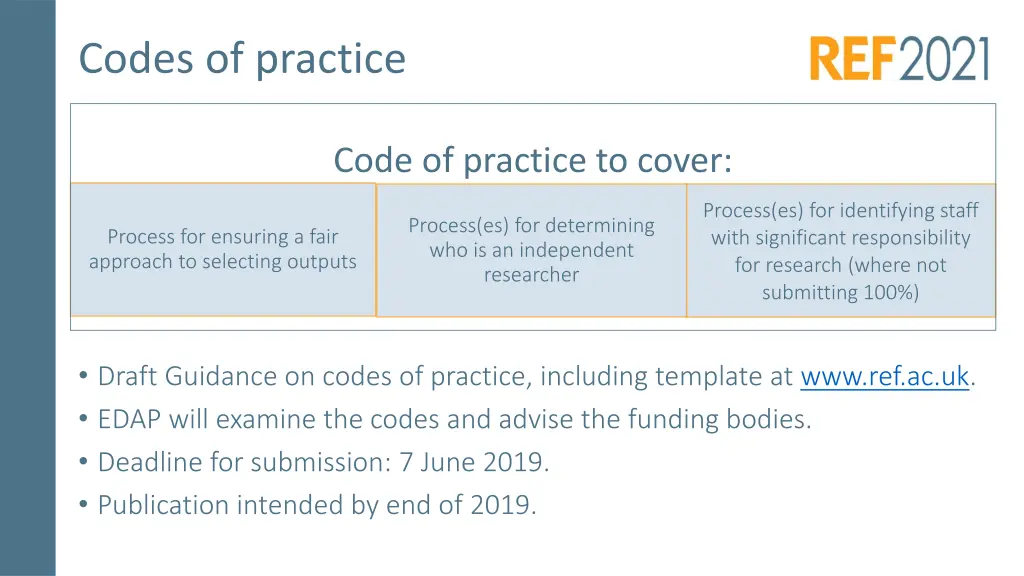 Codes of practice

REF2021

Code of practice to cover:

Process for ensuring a fair approach to selecting outputs

Process(es) for determining who is an independent researcher

Process(es) for identifying staff with significant responsibility for research (where not submitting 100%)

• Draft Guidance on codes of practice, including template at www.ref.ac.uk.
• EDAP will examine the codes and advise the funding bodies.
• Deadline for submission: 7 June 2019.
• Publication intended by end of 2019.